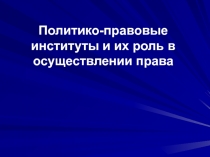 Политико-правовые институты и их роль в осуществлении права